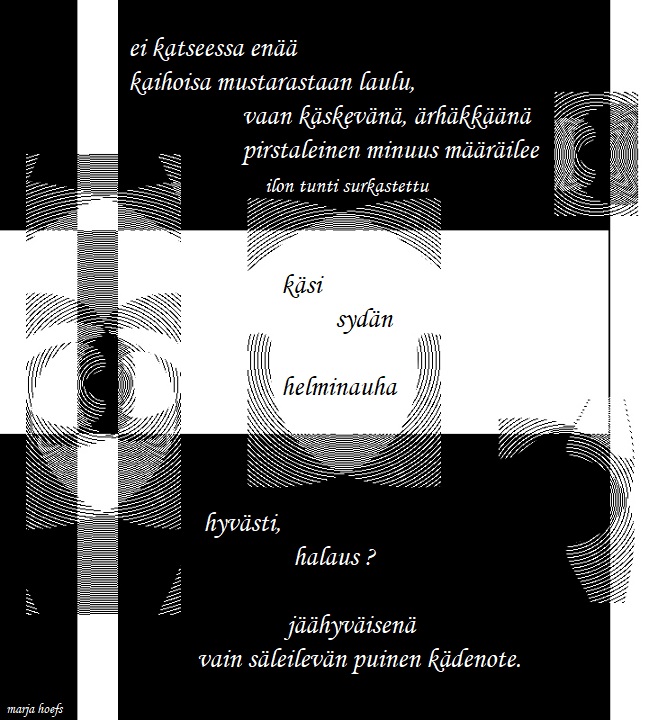 ei katseessa enää
kaihoisa mustarastaan laulu,
vaan käskevänä, ärhäkkäänä
pirstaleinen minuus määräilee
ilon tunti surkastettu

käsi
sydän

helminauha

hyvästi,
halaus ?

jäähyväisenä
vain säleilevän puinen kädenote.

marja hoefs